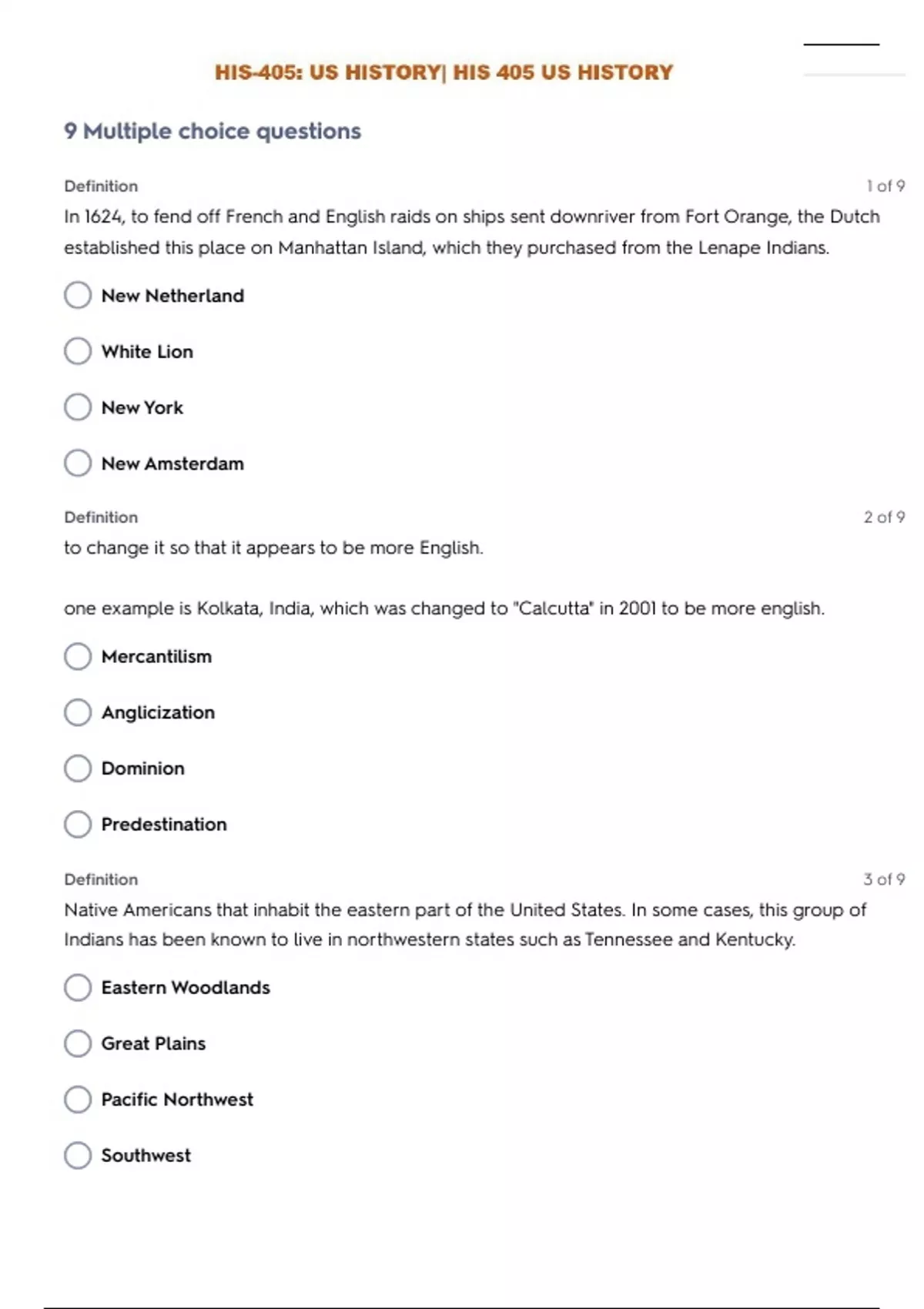 HIS-405: US HISTORY| HIS 405 US HISTORY

9 Multiple choice questions

Definition

1 of 9

In 1624, to fend off French and English raids on ships sent downriver from Fort Orange, the Dutch established this place on Manhattan Island, which they purchased from the Lenape Indians.

New Netherland

White Lion

New York

New Amsterdam

Definition

2 of 9

to change it so that it appears to be more English.

one example is Kolkata, India, which was changed to "Calcutta" in 2001 to be more english.

Mercantilism

Anglicization

Dominion

Predestination

Definition

3 of 9

Native Americans that inhabit the eastern part of the United States. In some cases, this group of Indians has been known to live in northwestern states such as Tennessee and Kentucky.

Eastern Woodlands

Great Plains

Pacific Northwest

Southwest